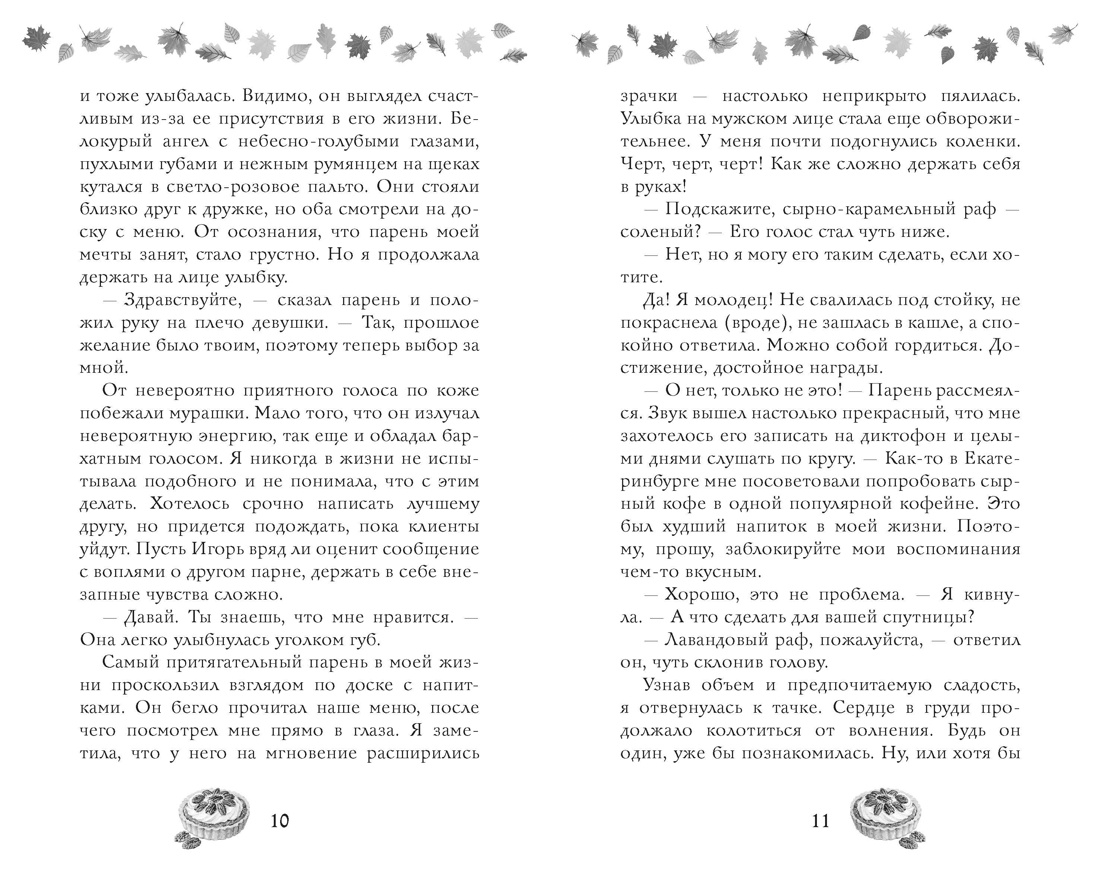 и тоже улыбалась. Видимо, он выглядел счастливым из-за ее присутствия в его жизни. Белокурый ангел с небесно-голубыми глазами, пухлыми губами и нежным румянцем на щеках кутался в светло-розовое пальто. Они стояли близко друг к дружке, но оба смотрели на доску с меню. От осознания, что парень моей мечты занят, стало грустно. Но я продолжала держать на лице улыбку.

— Здравствуйте, — сказал парень и положил руку на плечо девушки. — Так, прошлое желание было твоим, поэтому теперь выбор за мной.

От невероятно приятного голоса по коже побежали мурашки. Мало того, что он излучал невероятную энергию, так еще и обладал бархатным голосом. Я никогда в жизни не испытывала подобного и не понимала, что с этим делать. Хотелось срочно написать лучшему другу, но придется подождать, пока клиенты уйдут. Пусть Игорь вряд ли оценит сообщение с воплями о другом парне, держать в себе внезапные чувства сложно.

— Давай. Ты знаешь, что мне нравится. — Она легко улыбнулась уголком губ.

Самый притягательный парень в моей жизни проскользил взглядом по доске с напитками. Он бегло прочитал наше меню, после чего посмотрел мне прямо в глаза. Я заметила, что у него на мгновение расширились

10

зрачки — настолько неприкрыто пялилась. Улыбка на мужском лице стала еще обворожительнее. У меня почти подогнулись коленки. Черт, черт, черт! Как же сложно держать себя в руках!

— Подскажите, сырно-карамельный раф — соленый? — Его голос стал чуть ниже.

— Нет, но я могу его таким сделать, если хотите.

Да! Я молодец! Не свалилась под стойку, не покраснела (вроде), не зашлась в кашле, а спокойно ответила. Можно собой гордиться. Достижение, достойное награды.

— О нет, только не это! — Парень рассмеялся. Звук вышел настолько прекрасный, что мне захотелось его записать на диктофон и целыми днями слушать по кругу. — Как-то в Екатеринбурге мне посоветовали попробовать сырный кофе в одной популярной кофейне. Это был худший напиток в моей жизни. Поэтому, прошу, заблокируйте мои воспоминания чем-то вкусным.

— Хорошо, это не проблема. — Я кивнула. — А что сделать для вашей спутницы?

— Лавандовый раф, пожалуйста, — ответил он, чуть склонив голову.

Узнав объем и предпочитаемую сладость, я отвернулась к тачке. Сердце в груди продолжало колотиться от волнения. Будь он один, уже бы познакомилась. Ну, или хотя бы

11